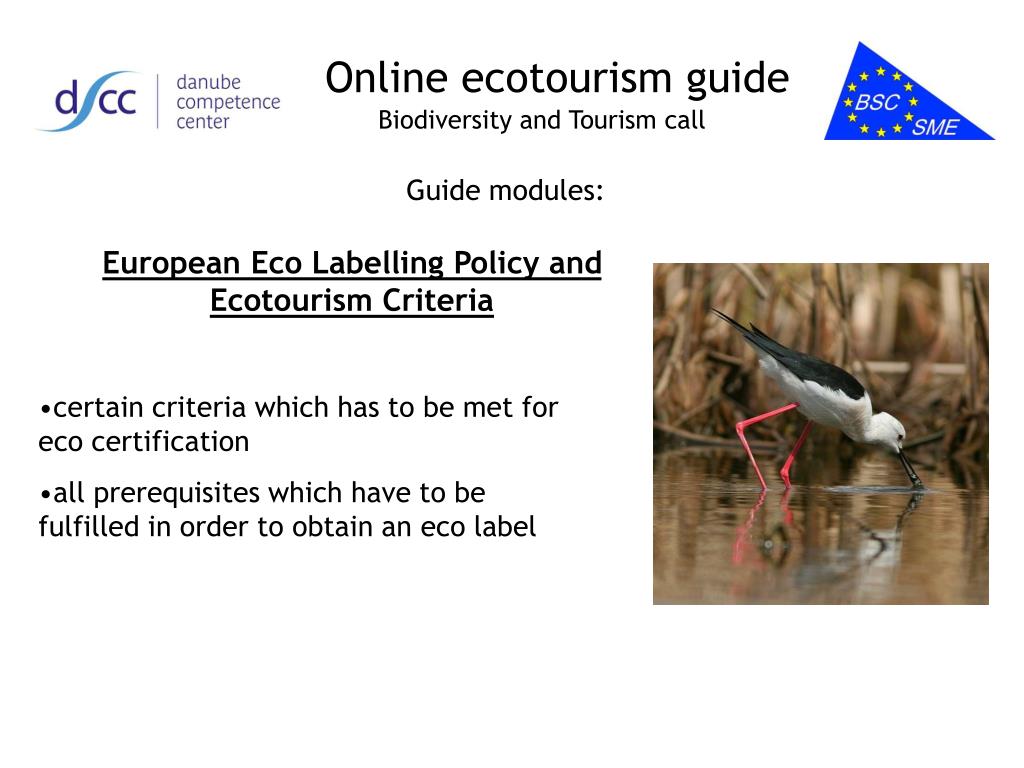 dcc danube competence center

Online ecotourism guide
Biodiversity and Tourism call

BSC SME

Guide modules:

European Eco Labelling Policy and Ecotourism Criteria

•certain criteria which has to be met for eco certification

•all prerequisites which have to be fulfilled in order to obtain an eco label